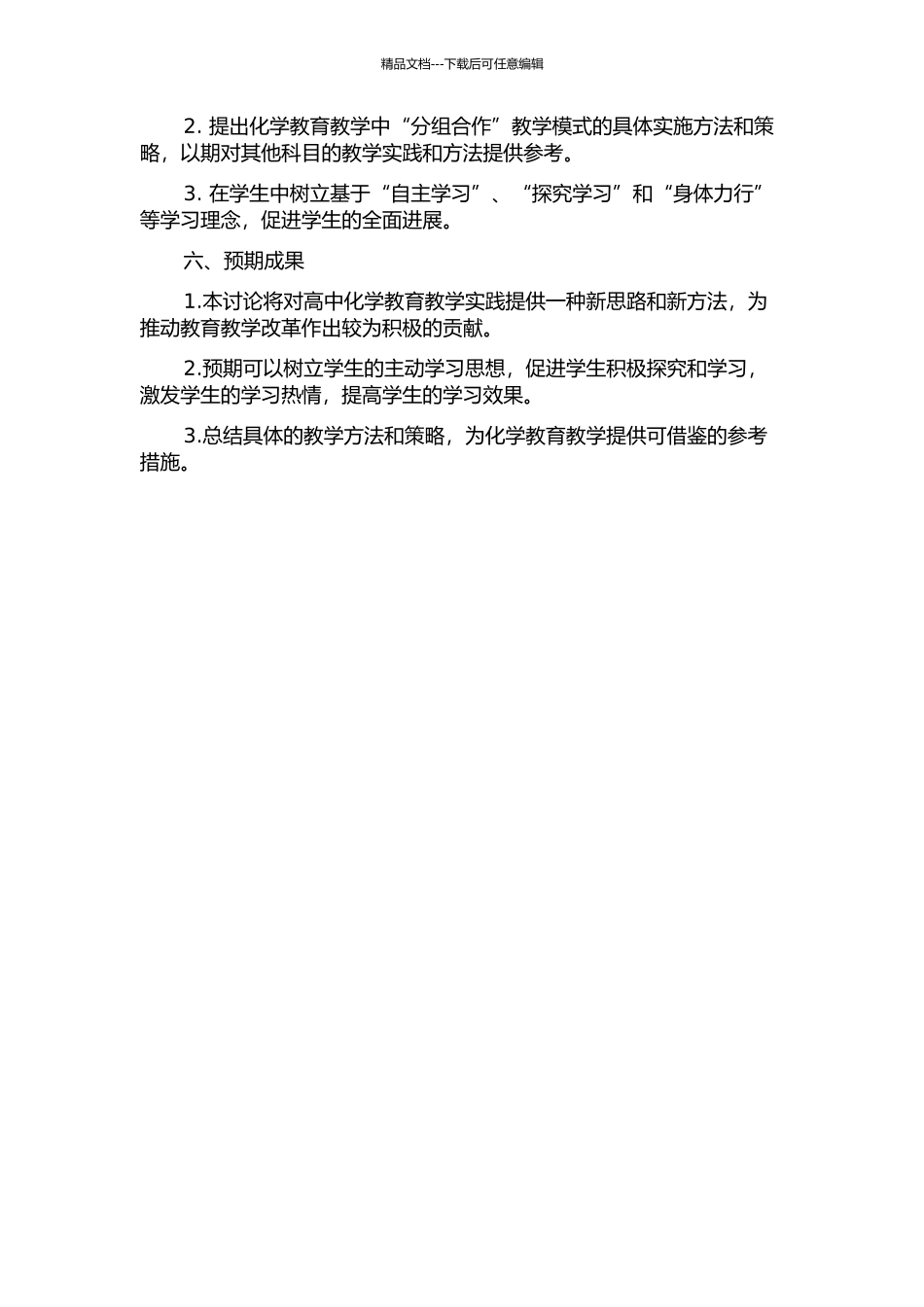 精品文档---下载后可任意编辑

2. 提出化学教育教学中“分组合作”教学模式的具体实施方法和策略，以期对其他科目的教学实践和方法提供参考。

3. 在学生中树立基于“自主学习”、“探究学习”和“身体力行”等学习理念，促进学生的全面进展。

六、预期成果

1.本讨论将对高中化学教育教学实践提供一种新思路和新方法，为推动教育教学改革作出较为积极的贡献。

2.预期可以树立学生的主动学习思想，促进学生积极探究和学习，激发学生的学习热情，提高学生的学习效果。

3.总结具体的教学方法和策略，为化学教育教学提供可借鉴的参考措施。